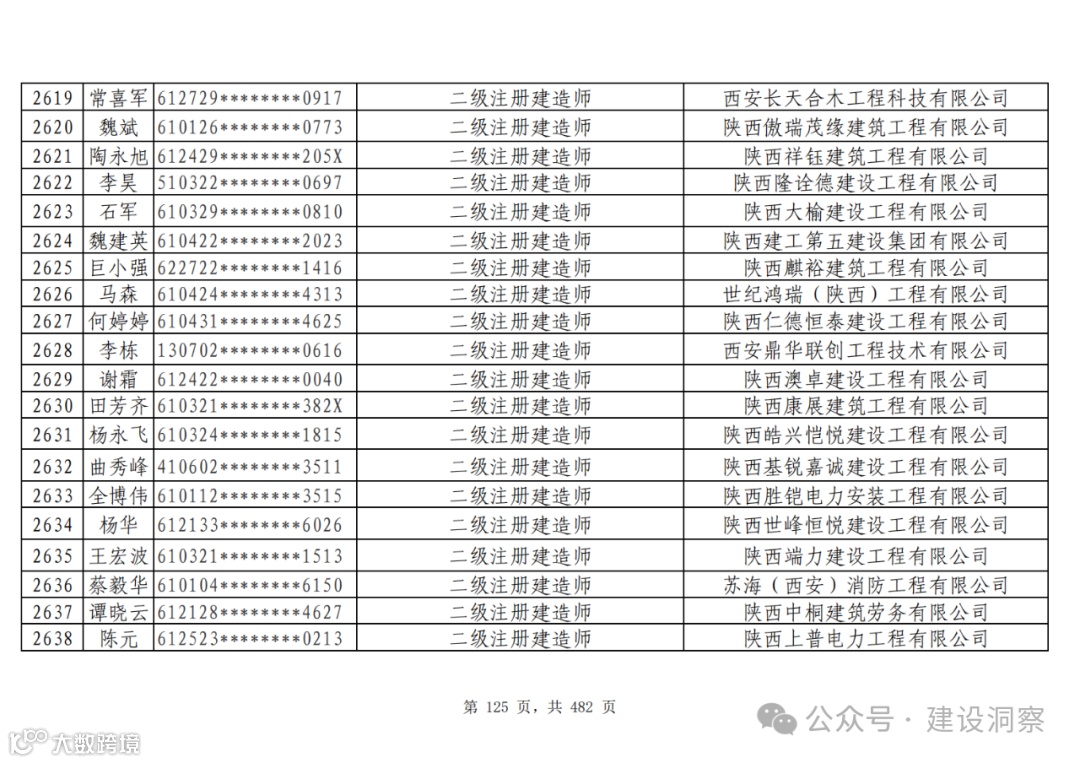 | 2619 | 常喜军 | 612729********0917 | 二级注册建造师 | 西安长天合木工程科技有限公司 |
|---|---|---|---|---|
| 2620 | 魏斌 | 610126********0773 | 二级注册建造师 | 陕西傲瑞茂缘建筑工程有限公司 |
| 2621 | 陶永旭 | 612429********205X | 二级注册建造师 | 陕西祥钰建筑工程有限公司 |
| 2622 | 李昊 | 510322********0697 | 二级注册建造师 | 陕西隆诠德建设工程有限公司 |
| 2623 | 石军 | 610329********0810 | 二级注册建造师 | 陕西大榆建设工程有限公司 |
| 2624 | 魏建英 | 610422********2023 | 二级注册建造师 | 陕西建工第五建设集团有限公司 |
| 2625 | 巨小强 | 622722********1416 | 二级注册建造师 | 陕西麒裕建筑工程有限公司 |
| 2626 | 马森 | 610424********4313 | 二级注册建造师 | 世纪鸿瑞（陕西）工程有限公司 |
| 2627 | 何婷婷 | 610431********4625 | 二级注册建造师 | 陕西仁德恒泰建设工程有限公司 |
| 2628 | 李栋 | 130702********0616 | 二级注册建造师 | 西安鼎华联创工程技术有限公司 |
| 2629 | 谢霜 | 612422********0040 | 二级注册建造师 | 陕西澳卓建设工程有限公司 |
| 2630 | 田芳齐 | 610321********382X | 二级注册建造师 | 陕西康展建筑工程有限公司 |
| 2631 | 杨永飞 | 610324********1815 | 二级注册建造师 | 陕西皓兴恺悦建设工程有限公司 |
| 2632 | 曲秀峰 | 410602********3511 | 二级注册建造师 | 陕西基锐嘉诚建设工程有限公司 |
| 2633 | 全博伟 | 610112********3515 | 二级注册建造师 | 陕西胜铠电力安装工程有限公司 |
| 2634 | 杨华 | 612133********6026 | 二级注册建造师 | 陕西世峰恒悦建设工程有限公司 |
| 2635 | 王宏波 | 610321********1513 | 二级注册建造师 | 陕西端力建设工程有限公司 |
| 2636 | 蔡毅华 | 610104********6150 | 二级注册建造师 | 苏海（西安）消防工程有限公司 |
| 2637 | 谭晓云 | 612128********4627 | 二级注册建造师 | 陕西中桐建筑劳务有限公司 |
| 2638 | 陈元 | 612523********0213 | 二级注册建造师 | 陕西上普电力工程有限公司 |

第 125 页，共 482 页

公众号 · 建设洞察

大数跨境